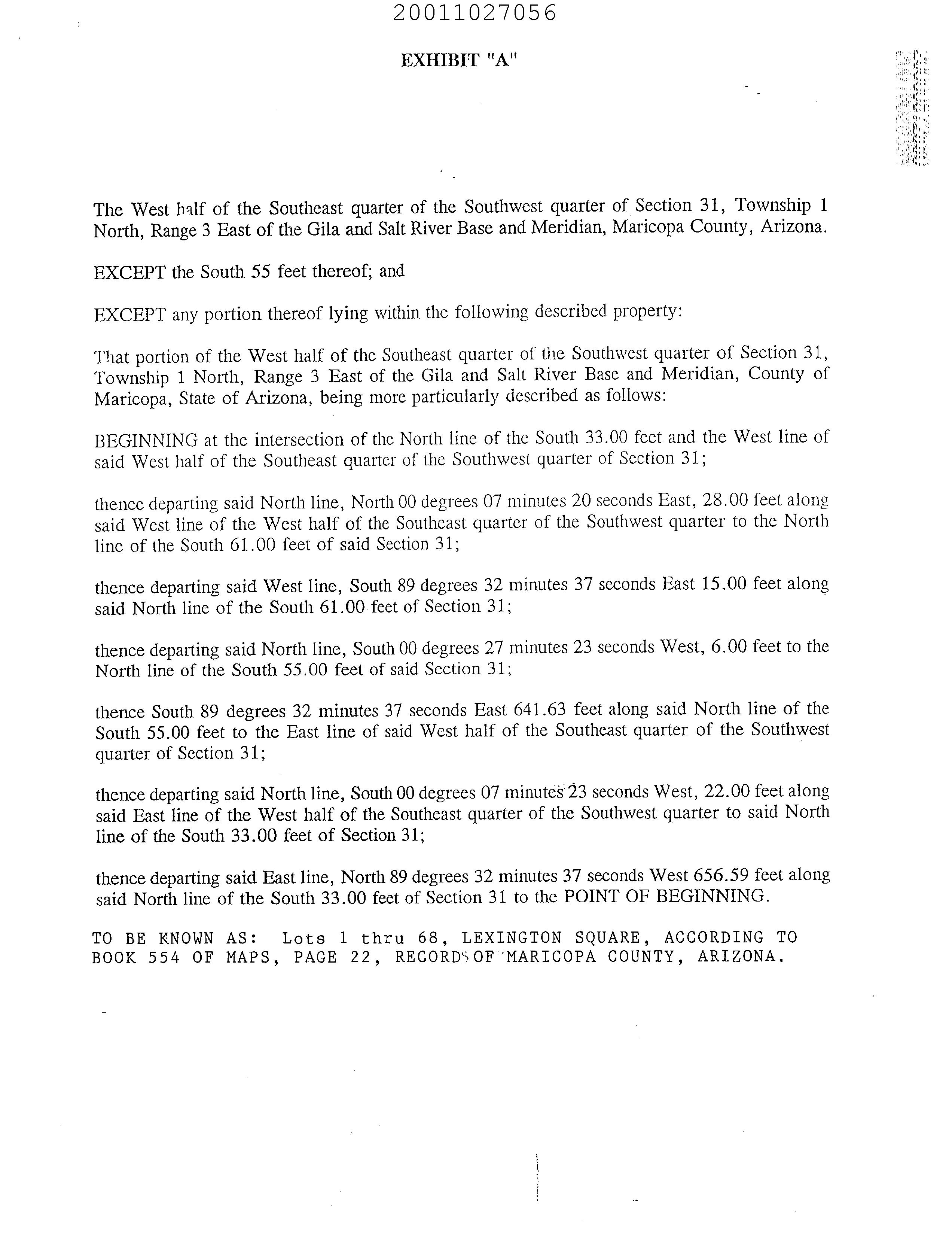 20011027056

EXHIBIT "A"

The West half of the Southeast quarter of the Southwest quarter of Section 31, Township 1 North, Range 3 East of the Gila and Salt River Base and Meridian, Maricopa County, Arizona.

EXCEPT the South 55 feet thereof; and

EXCEPT any portion thereof lying within the following described property:

That portion of the West half of the Southeast quarter of the Southwest quarter of Section 31, Township 1 North, Range 3 East of the Gila and Salt River Base and Meridian, County of Maricopa, State of Arizona, being more particularly described as follows:

BEGINNING at the intersection of the North line of the South 33.00 feet and the West line of said West half of the Southeast quarter of the Southwest quarter of Section 31;

thence departing said North line, North 00 degrees 07 minutes 20 seconds East, 28.00 feet along said West line of the West half of the Southeast quarter of the Southwest quarter to the North line of the South 61.00 feet of said Section 31;

thence departing said West line, South 89 degrees 32 minutes 37 seconds East 15.00 feet along said North line of the South 61.00 feet of Section 31;

thence departing said North line, South 00 degrees 27 minutes 23 seconds West, 6.00 feet to the North line of the South 55.00 feet of said Section 31;

thence South 89 degrees 32 minutes 37 seconds East 641.63 feet along said North line of the South 55.00 feet to the East line of said West half of the Southeast quarter of the Southwest quarter of Section 31;

thence departing said North line, South 00 degrees 07 minutes 23 seconds West, 22.00 feet along said East line of the West half of the Southeast quarter of the Southwest quarter to said North line of the South 33.00 feet of Section 31;

thence departing said East line, North 89 degrees 32 minutes 37 seconds West 656.59 feet along said North line of the South 33.00 feet of Section 31 to the POINT OF BEGINNING.

TO BE KNOWN AS: Lots 1 thru 68, LEXINGTON SQUARE, ACCORDING TO BOOK 554 OF MAPS, PAGE 22, RECORDS OF MARICOPA COUNTY, ARIZONA.